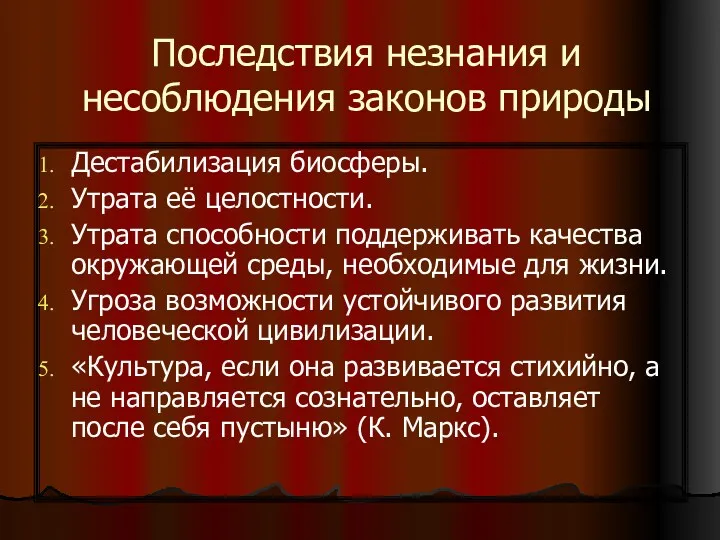 Последствия незнания и несоблюдения законов природы

1. Дестабилизация биосферы.
2. Утрата её целостности.
3. Утрата способности поддерживать качества окружающей среды, необходимые для жизни.
4. Угроза возможности устойчивого развития человеческой цивилизации.
5. «Культура, если она развивается стихийно, а не направляется сознательно, оставляет после себя пустыню» (К. Маркс).